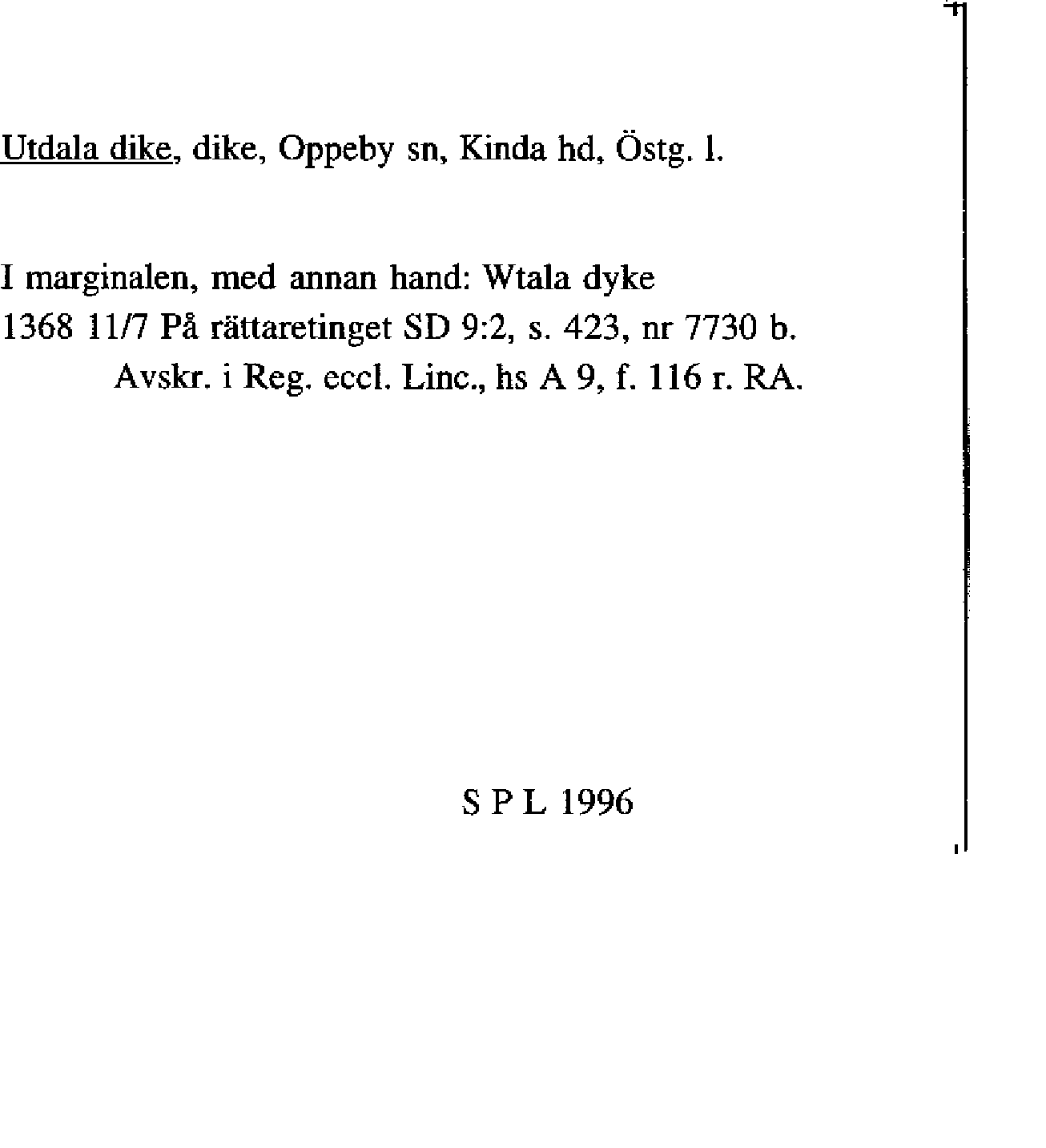 Utdala dike, dike, Oppeby sn, Kinda hd, Östg. l.

I marginalen, med annan hand: Wtala dyke
1368 11/7 På rättaretinget SD 9:2, s. 423, nr 7730 b.
Avskr. i Reg. eccl. Linc., hs A 9, f. 116 r. RA.

S P L 1996